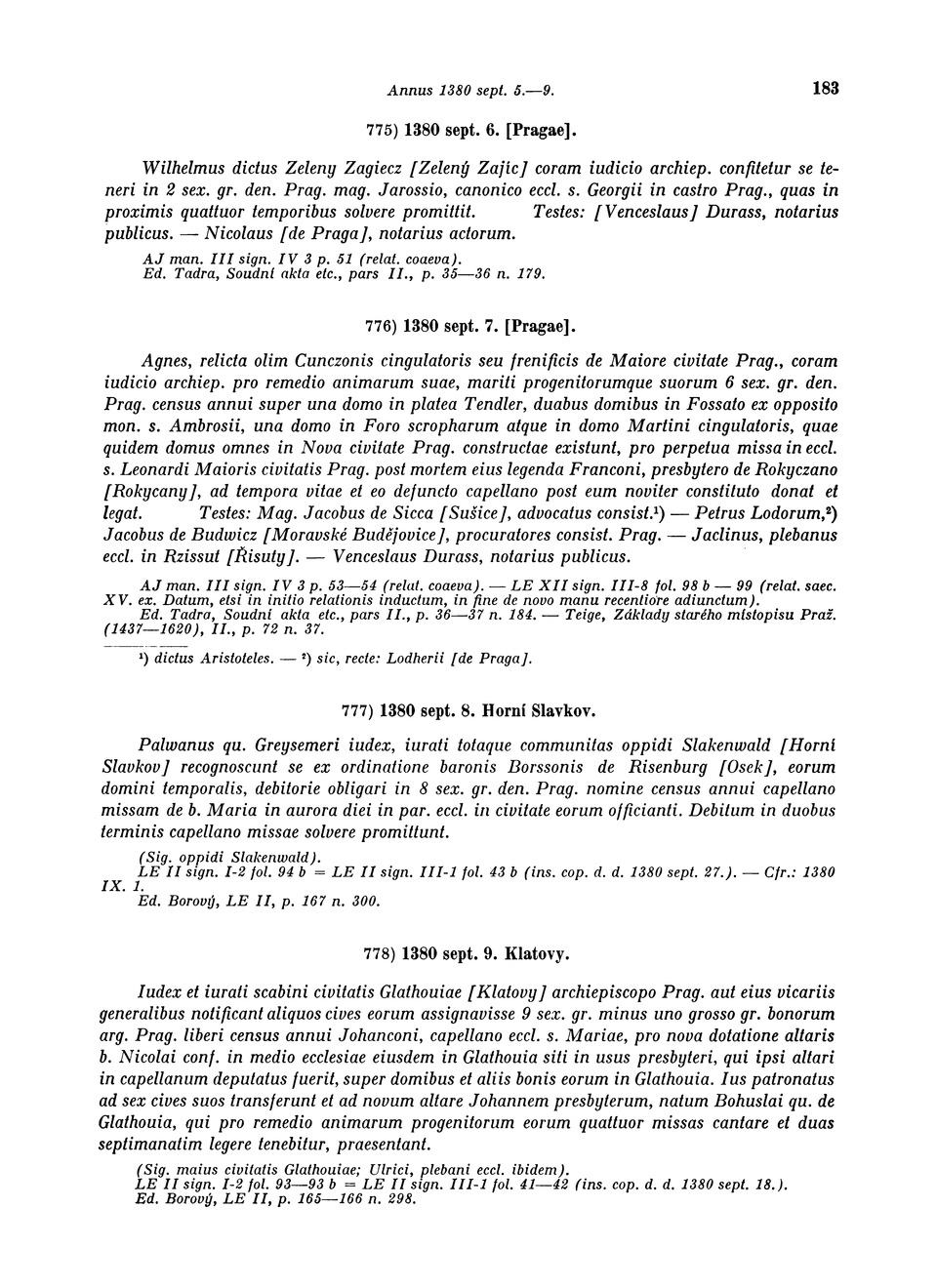 Annus 1380 sept. 5.—9. 183

775) 1380 sept. 6. [Pragae].

Wilhelmus dictus Zeleny Zagiecz [Zelený Zajíc] coram iudicio archiep. confitetur se teneri in 2 sex. gr. den. Prag. mag. Jarossio, canonico eccl. s. Georgii in castro Prag., quas in proximis quattuor temporibus solvere promittit. Testes: [Venceslaus] Durass, notarius publicus. — Nicolaus [de Praga], notarius actorum.

AJ man. III sign. IV 3 p. 51 (relat. coaeva).
Ed. Tadra, Soudní akta etc., pars II., p. 35—36 n. 179.

776) 1380 sept. 7. [Pragae].

Agnes, relicta olim Cunczonis cingulatoris seu frenificis de Maiore civitate Prag., coram iudicio archiep. pro remedio animarum suae, mariti progenitorumque suorum 6 sex. gr. den. Prag. census annui super una domo in platea Tendler, duabus domibus in Fossato ex opposito mon. s. Ambrosii, una domo in Foro scropharum atque in domo Martini cingulatoris, quae quidem domus omnes in Nova civitate Prag. constructae existunt, pro perpetua missa in eccl. s. Leonardi Maioris civitatis Prag. post mortem eius legenda Franconi, presbytero de Rokyczano [Rokycany], ad tempora vitae et eo defuncto capellano post eum noviter constituto donat et legat. Testes: Mag. Jacobus de Sicca [Sušice], advocatus consist.¹) — Petrus Lodorum,²) Jacobus de Budwicz [Moravské Budějovice], procuratores consist. Prag. — Jaclinus, plebanus eccl. in Rzissut [Řisuty]. — Venceslaus Durass, notarius publicus.

AJ man. III sign. IV 3 p. 53—54 (relat. coaeva). — LE XII sign. III-8 fol. 98 b — 99 (relat. saec. XV. ex. Datum, etsi in initio relationis inductum, in fine de novo manu recentiore adiunctum).
Ed. Tadra, Soudní akta etc., pars II., p. 36—37 n. 184. — Teige, Základy starého místopisu Praž. (1437—1620), II., p. 72 n. 37.

¹) dictus Aristoteles. — ²) sic, recte: Lodherii [de Praga].

777) 1380 sept. 8. Horní Slavkov.

Palwanus qu. Greysemeri iudex, iurati totaque communitas oppidi Slakenwald [Horní Slavkov] recognoscunt se ex ordinatione baronis Borssonis de Risenburg [Osek], eorum domini temporalis, debitorie obligari in 8 sex. gr. den. Prag. nomine census annui capellano missam de b. Maria in aurora diei in par. eccl. in civitate eorum officianti. Debitum in duobus terminis capellano missae solvere promittunt.

(Sig. oppidi Slakenwald).
LE II sign. I-2 fol. 94 b = LE II sign. III-1 fol. 43 b (ins. cop. d. d. 1380 sept. 27.). — Cfr.: 1380 IX. 1.
Ed. Borový, LE II, p. 167 n. 300.

778) 1380 sept. 9. Klatovy.

Iudex et iurati scabini civitatis Glathouiae [Klatovy] archiepiscopo Prag. aut eius vicariis generalibus notificant aliquos cives eorum assignavisse 9 sex. gr. minus uno grosso gr. bonorum arg. Prag. liberi census annui Johanconi, capellano eccl. s. Mariae, pro nova dotatione altaris b. Nicolai conf. in medio ecclesiae eiusdem in Glathouia siti in usus presbyteri, qui ipsi altari in capellanum deputatus fuerit, super domibus et aliis bonis eorum in Glathouia. Ius patronatus ad sex cives suos transferunt et ad novum altare Johannem presbyterum, natum Bohuslai qu. de Glathouia, qui pro remedio animarum progenitorum eorum quattuor missas cantare et duas septimanatim legere tenebitur, praesentant.

(Sig. maius civitatis Glathouiae; Ulrici, plebani eccl. ibidem).
LE II sign. I-2 fol. 93—93 b = LE II sign. III-1 fol. 41—42 (ins. cop. d. d. 1380 sept. 18.).
Ed. Borový, LE II, p. 165—166 n. 298.